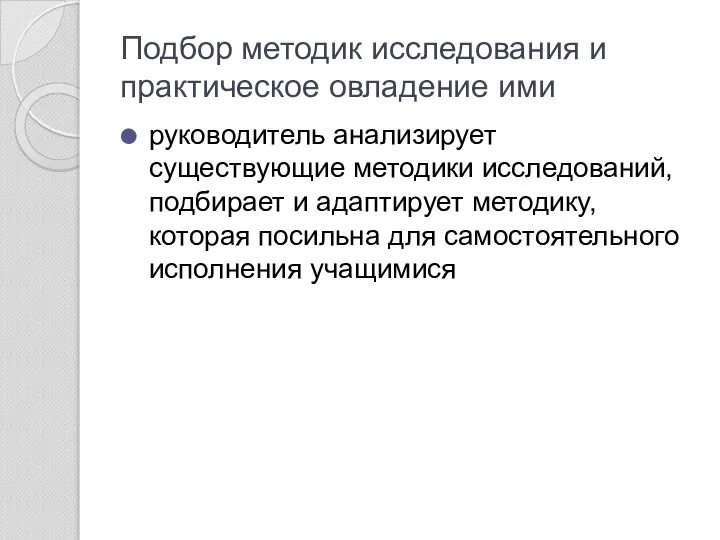 Подбор методик исследования и практическое овладение ими

руководитель анализирует существующие методики исследований, подбирает и адаптирует методику, которая посильна для самостоятельного исполнения учащимися